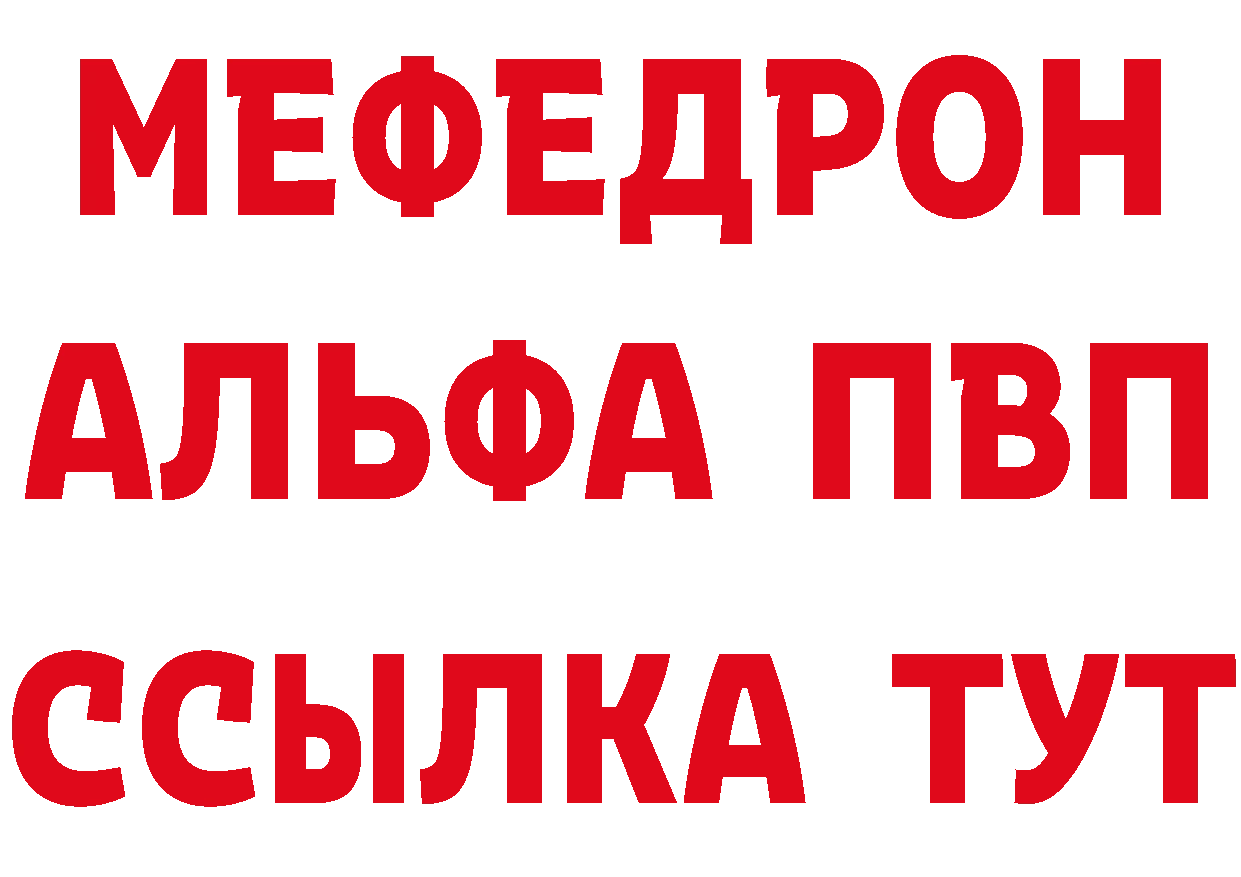 МЕФЕДРОН
АЛЬФА ПВП
ССЫЛКА ТУТ